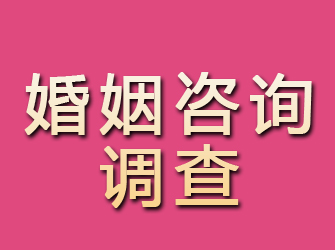 婚姻咨询
调查